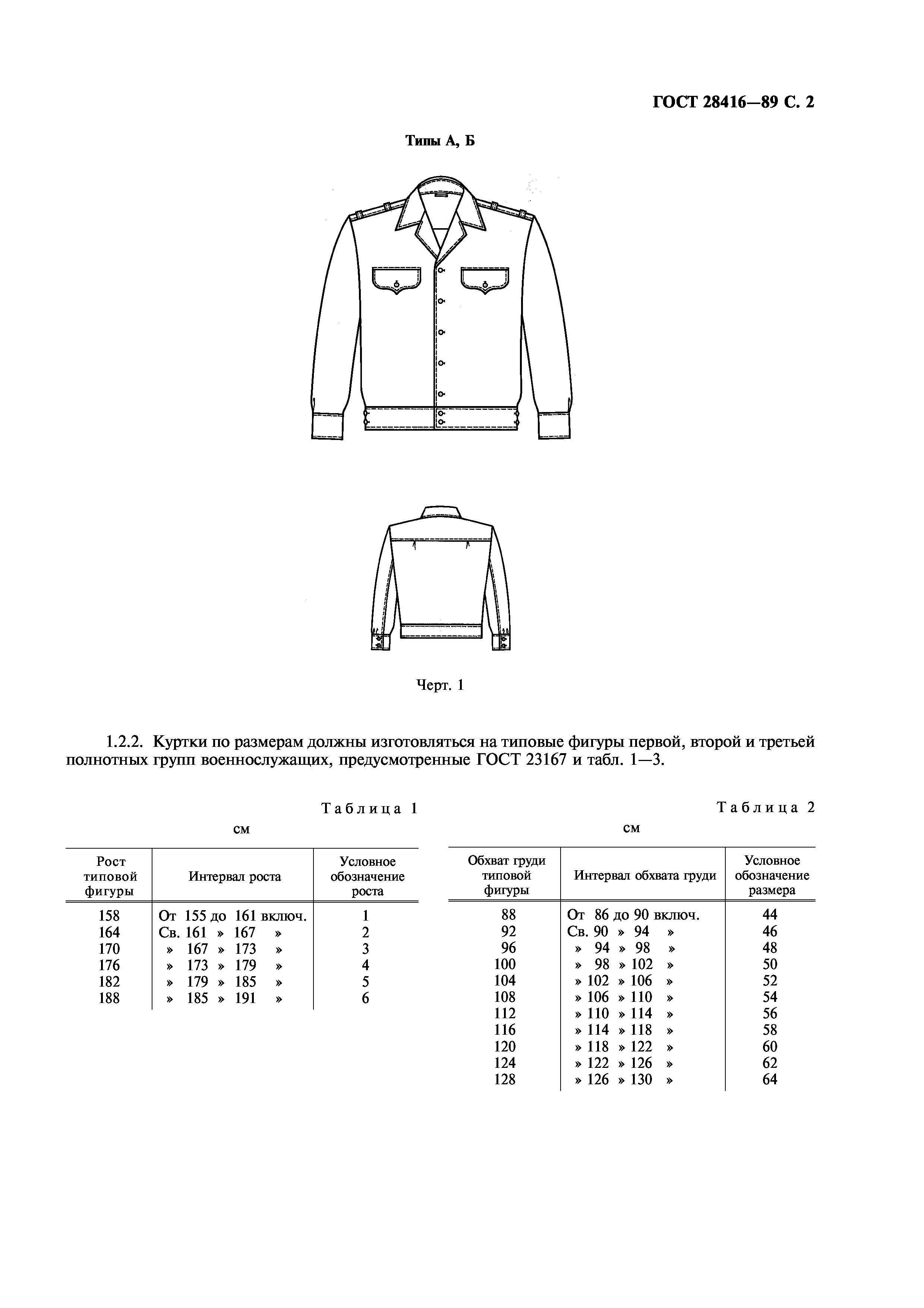 ГОСТ 28416—89 С. 2

Типы А, Б

Черт. 1

1.2.2. Куртки по размерам должны изготовляться на типовые фигуры первой, второй и третьей полнотных групп военнослужащих, предусмотренные ГОСТ 23167 и табл. 1—3.

Таблица 1

см

| Рост типовой фигуры | Интервал роста | Условное обозначение роста |
|---|---|---|
| 158 | От 155 до 161 включ. | 1 |
| 164 | Св. 161 » 167 » | 2 |
| 170 | » 167 » 173 » | 3 |
| 176 | » 173 » 179 » | 4 |
| 182 | » 179 » 185 » | 5 |
| 188 | » 185 » 191 » | 6 |

Таблица 2

см

| Обхват груди типовой фигуры | Интервал обхвата груди | Условное обозначение размера |
|---|---|---|
| 88 | От 86 до 90 включ. | 44 |
| 92 | Св. 90 » 94 » | 46 |
| 96 | » 94 » 98 » | 48 |
| 100 | » 98 » 102 » | 50 |
| 104 | » 102 » 106 » | 52 |
| 108 | » 106 » 110 » | 54 |
| 112 | » 110 » 114 » | 56 |
| 116 | » 114 » 118 » | 58 |
| 120 | » 118 » 122 » | 60 |
| 124 | » 122 » 126 » | 62 |
| 128 | » 126 » 130 » | 64 |